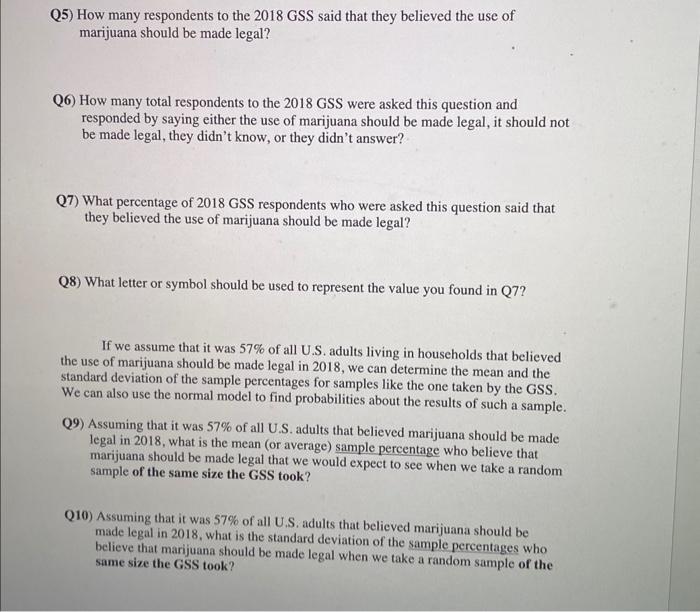 Q5) How many respondents to the 2018 GSS said that they believed the use of marijuana should be made legal?

Q6) How many total respondents to the 2018 GSS were asked this question and responded by saying either the use of marijuana should be made legal, it should not be made legal, they didn't know, or they didn't answer?

Q7) What percentage of 2018 GSS respondents who were asked this question said that they believed the use of marijuana should be made legal?

Q8) What letter or symbol should be used to represent the value you found in Q7?

If we assume that it was 57% of all U.S. adults living in households that believed the use of marijuana should be made legal in 2018, we can determine the mean and the standard deviation of the sample percentages for samples like the one taken by the GSS. We can also use the normal model to find probabilities about the results of such a sample.

Q9) Assuming that it was 57% of all U.S. adults that believed marijuana should be made legal in 2018, what is the mean (or average) sample percentage who believe that marijuana should be made legal that we would expect to see when we take a random sample of the same size the GSS took?

Q10) Assuming that it was 57% of all U.S. adults that believed marijuana should be made legal in 2018, what is the standard deviation of the sample percentages who believe that marijuana should be made legal when we take a random sample of the same size the GSS took?